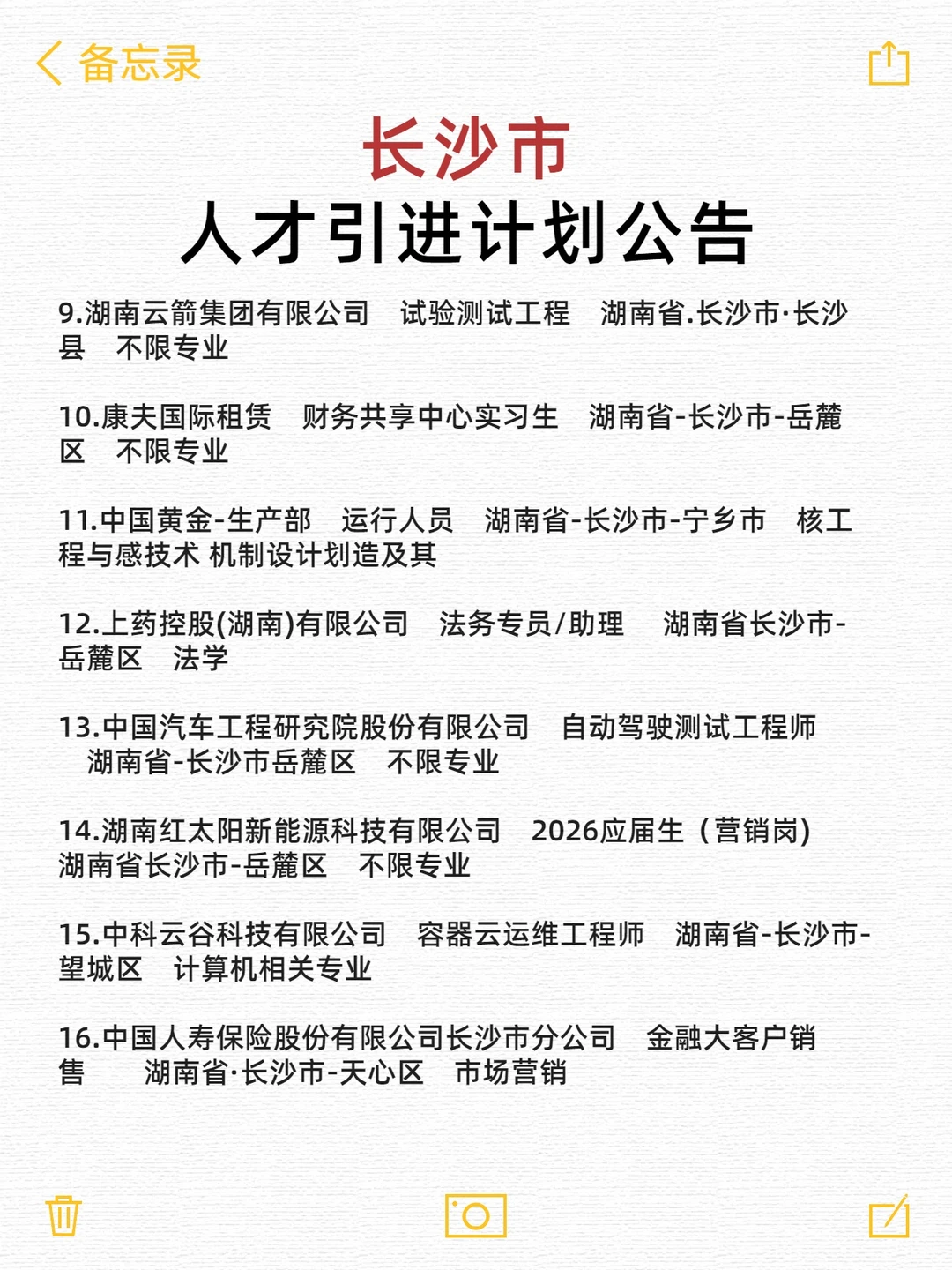 备忘录

长沙市
人才引进计划公告

9.湖南云箭集团有限公司 试验测试工程 湖南省.长沙市·长沙县 不限专业

10.康夫国际租赁 财务共享中心实习生 湖南省-长沙市-岳麓区 不限专业

11.中国黄金-生产部 运行人员 湖南省-长沙市-宁乡市 核工程与感技术 机制设计划造及其

12.上药控股(湖南)有限公司 法务专员/助理 湖南省长沙市-岳麓区 法学

13.中国汽车工程研究院股份有限公司 自动驾驶测试工程师 湖南省-长沙市岳麓区 不限专业

14.湖南红太阳新能源科技有限公司 2026应届生（营销岗) 湖南省长沙市-岳麓区 不限专业

15.中科云谷科技有限公司 容器云运维工程师 湖南省-长沙市-望城区 计算机相关专业

16.中国人寿保险股份有限公司长沙市分公司 金融大客户销售 湖南省·长沙市-天心区 市场营销